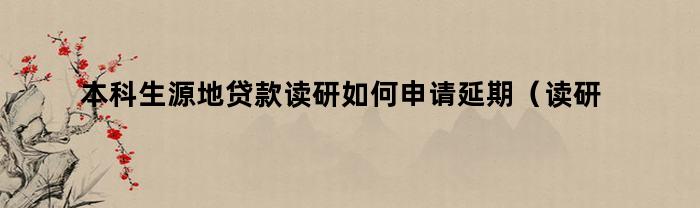 本科生源地贷款读研如何申请延期（读研